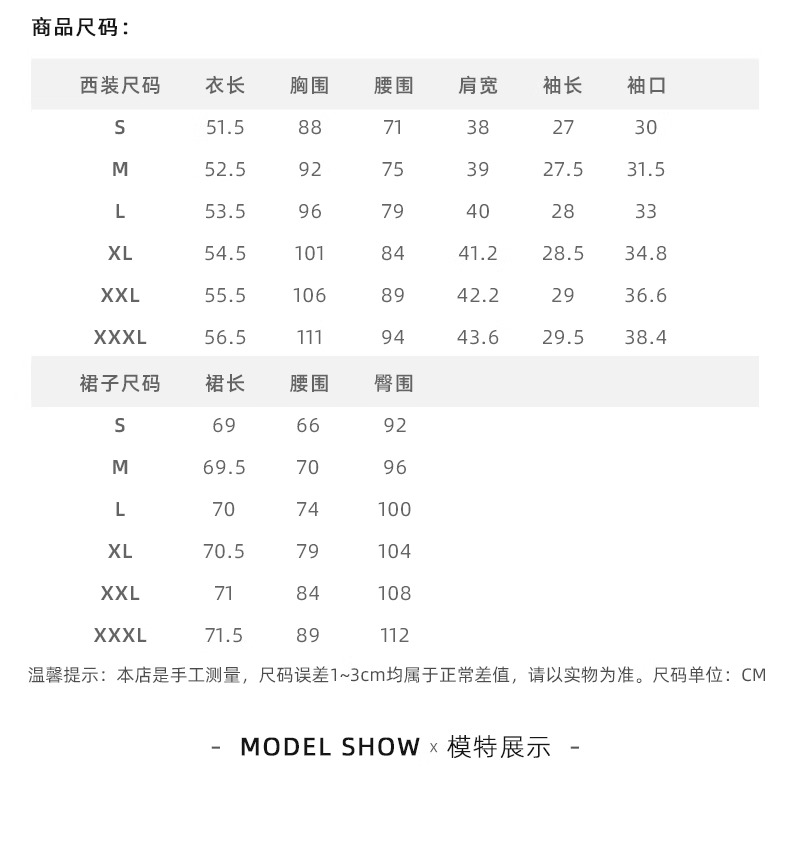 商品尺码：

| 西装尺码 | 衣长 | 胸围 | 腰围 | 肩宽 | 袖长 | 袖口 |
|---|---|---|---|---|---|---|
| S | 51.5 | 88 | 71 | 38 | 27 | 30 |
| M | 52.5 | 92 | 75 | 39 | 27.5 | 31.5 |
| L | 53.5 | 96 | 79 | 40 | 28 | 33 |
| XL | 54.5 | 101 | 84 | 41.2 | 28.5 | 34.8 |
| XXL | 55.5 | 106 | 89 | 42.2 | 29 | 36.6 |
| XXXL | 56.5 | 111 | 94 | 43.6 | 29.5 | 38.4 |

| 裙子尺码 | 裙长 | 腰围 | 臀围 |
|---|---|---|---|
| S | 69 | 66 | 92 |
| M | 69.5 | 70 | 96 |
| L | 70 | 74 | 100 |
| XL | 70.5 | 79 | 104 |
| XXL | 71 | 84 | 108 |
| XXXL | 71.5 | 89 | 112 |

温馨提示：本店是手工测量，尺码误差1~3cm均属于正常差值，请以实物为准。尺码单位：CM

- MODEL SHOW x 模特展示 -